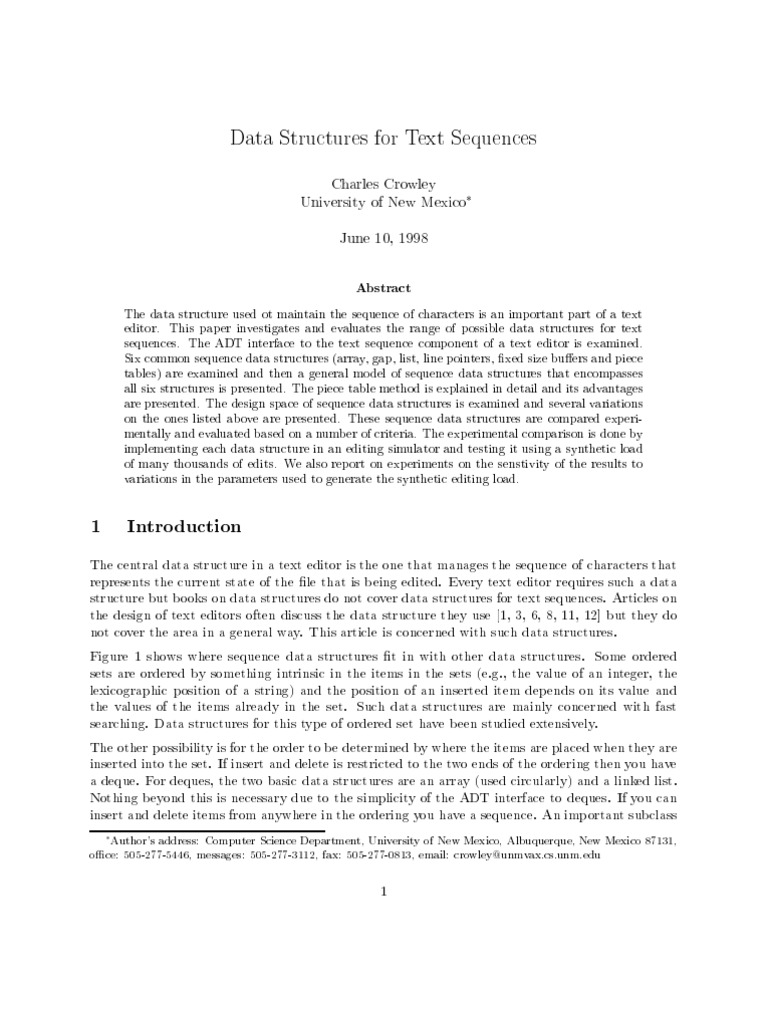 Data Structures for Text Sequences

Charles Crowley
University of New Mexico*

June 10, 1998

Abstract

The data structure used ot maintain the sequence of characters is an important part of a text editor. This paper investigates and evaluates the range of possible data structures for text sequences. The ADT interface to the text sequence component of a text editor is examined. Six common sequence data structures (array, gap, list, line pointers, fixed size buffers and piece tables) are examined and then a general model of sequence data structures that encompasses all six structures is presented. The piece table method is explained in detail and its advantages are presented. The design space of sequence data structures is examined and several variations on the ones listed above are presented. These sequence data structures are compared experimentally and evaluated based on a number of criteria. The experimental comparison is done by implementing each data structure in an editing simulator and testing it using a synthetic load of many thousands of edits. We also report on experiments on the senstivity of the results to variations in the parameters used to generate the synthetic editing load.

1 Introduction

The central data structure in a text editor is the one that manages the sequence of characters that represents the current state of the file that is being edited. Every text editor requires such a data structure but books on data structures do not cover data structures for text sequences. Articles on the design of text editors often discuss the data structure they use [1, 3, 6, 8, 11, 12] but they do not cover the area in a general way. This article is concerned with such data structures.

Figure 1 shows where sequence data structures fit in with other data structures. Some ordered sets are ordered by something intrinsic in the items in the sets (e.g., the value of an integer, the lexicographic position of a string) and the position of an inserted item depends on its value and the values of the items already in the set. Such data structures are mainly concerned with fast searching. Data structures for this type of ordered set have been studied extensively.

The other possibility is for the order to be determined by where the items are placed when they are inserted into the set. If insert and delete is restricted to the two ends of the ordering then you have a deque. For deques, the two basic data structures are an array (used circularly) and a linked list. Nothing beyond this is necessary due to the simplicity of the ADT interface to deques. If you can insert and delete items from anywhere in the ordering you have a sequence. An important subclass

*Author's address: Computer Science Department, University of New Mexico, Albuquerque, New Mexico 87131, office: 505-277-5446, messages: 505-277-3112, fax: 505-277-0813, email: crowley@unmvax.cs.unm.edu

1